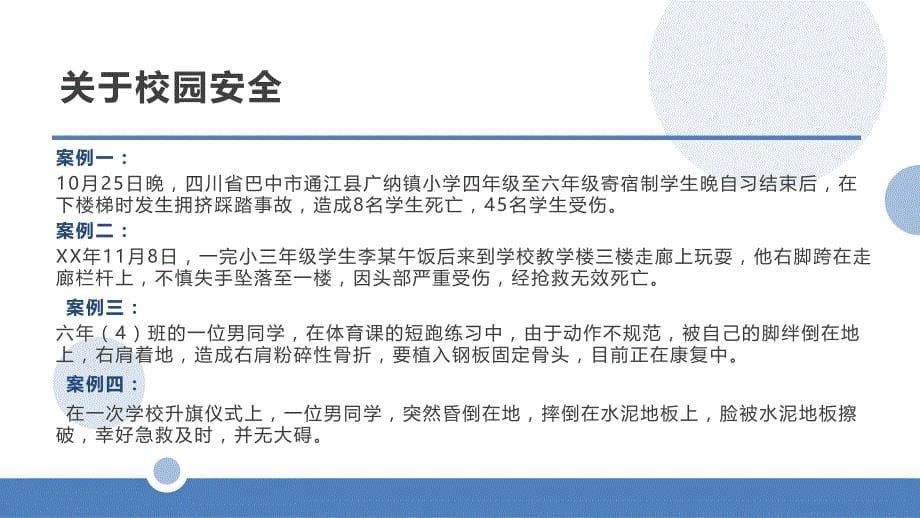 关于校园安全

案例一：

10月25日晚，四川省巴中市通江县广纳镇小学四年级至六年级寄宿制学生晚自习结束后，在下楼梯时发生拥挤踩踏事故，造成8名学生死亡，45名学生受伤。

案例二：

XX年11月8日，一完小三年级学生李某午饭后来到学校教学楼三楼走廊上玩耍，他右脚跨在走廊栏杆上，不慎失手坠落至一楼，因头部严重受伤，经抢救无效死亡。

案例三：

六年（4）班的一位男同学，在体育课的短跑练习中，由于动作不规范，被自己的脚绊倒在地上，右肩着地，造成右肩粉碎性骨折，要植入钢板固定骨头，目前正在康复中。

案例四：

在一次学校升旗仪式上，一位男同学，突然昏倒在地，摔倒在水泥地板上，脸被水泥地板擦破，幸好急救及时，并无大碍。